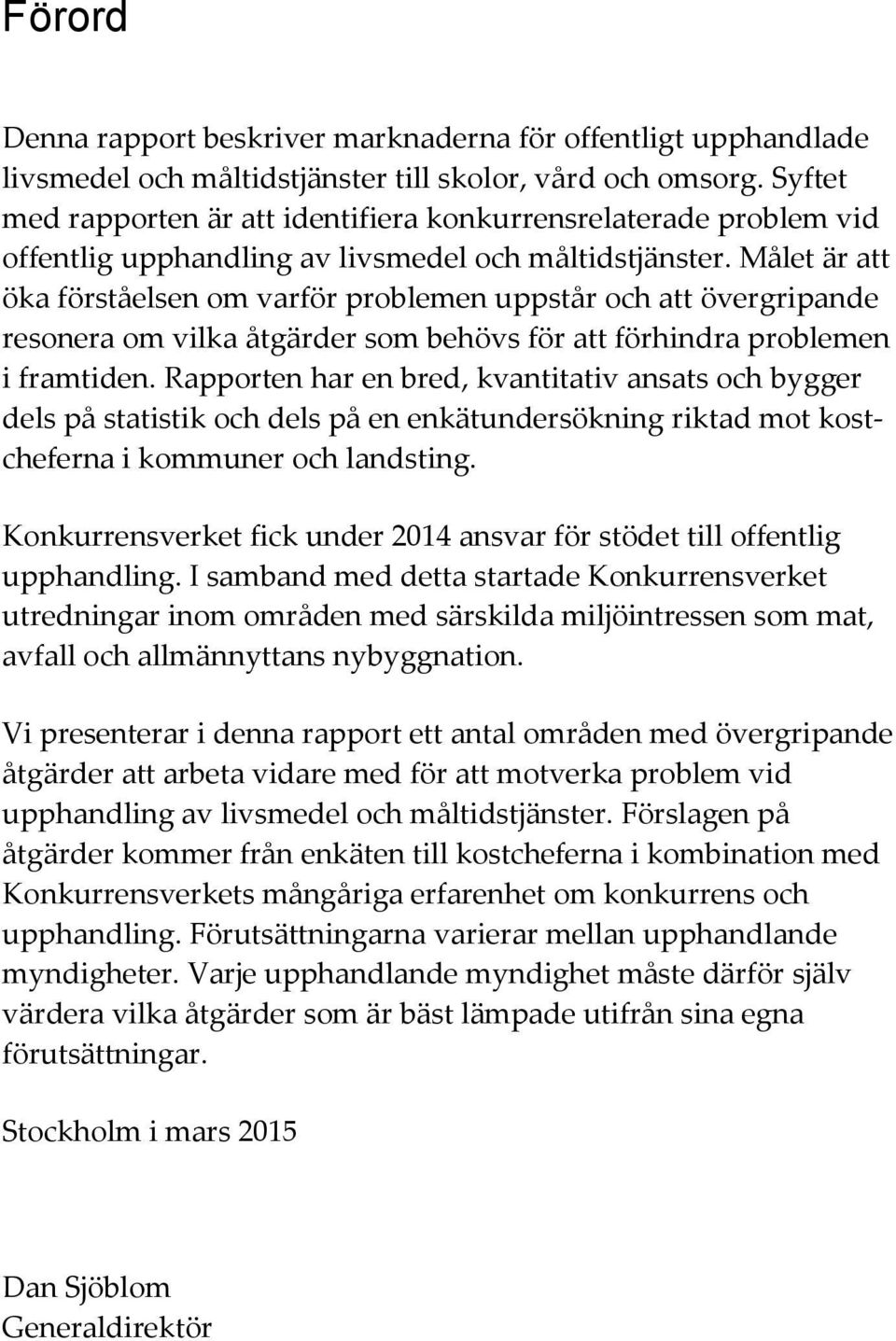 Förord

Denna rapport beskriver marknaderna för offentligt upphandlade livsmedel och måltidstjänster till skolor, vård och omsorg. Syftet med rapporten är att identifiera konkurrensrelaterade problem vid offentlig upphandling av livsmedel och måltidstjänster. Målet är att öka förståelsen om varför problemen uppstår och att övergripande resonera om vilka åtgärder som behövs för att förhindra problemen i framtiden. Rapporten har en bred, kvantitativ ansats och bygger dels på statistik och dels på en enkätundersökning riktad mot kostcheferna i kommuner och landsting.

Konkurrensverket fick under 2014 ansvar för stödet till offentlig upphandling. I samband med detta startade Konkurrensverket utredningar inom områden med särskilda miljöintressen som mat, avfall och allmännyttans nybyggnation.

Vi presenterar i denna rapport ett antal områden med övergripande åtgärder att arbeta vidare med för att motverka problem vid upphandling av livsmedel och måltidstjänster. Förslagen på åtgärder kommer från enkäten till kostcheferna i kombination med Konkurrensverkets mångåriga erfarenhet om konkurrens och upphandling. Förutsättningarna varierar mellan upphandlande myndigheter. Varje upphandlande myndighet måste därför själv värdera vilka åtgärder som är bäst lämpade utifrån sina egna förutsättningar.

Stockholm i mars 2015

Dan Sjöblom
Generaldirektör